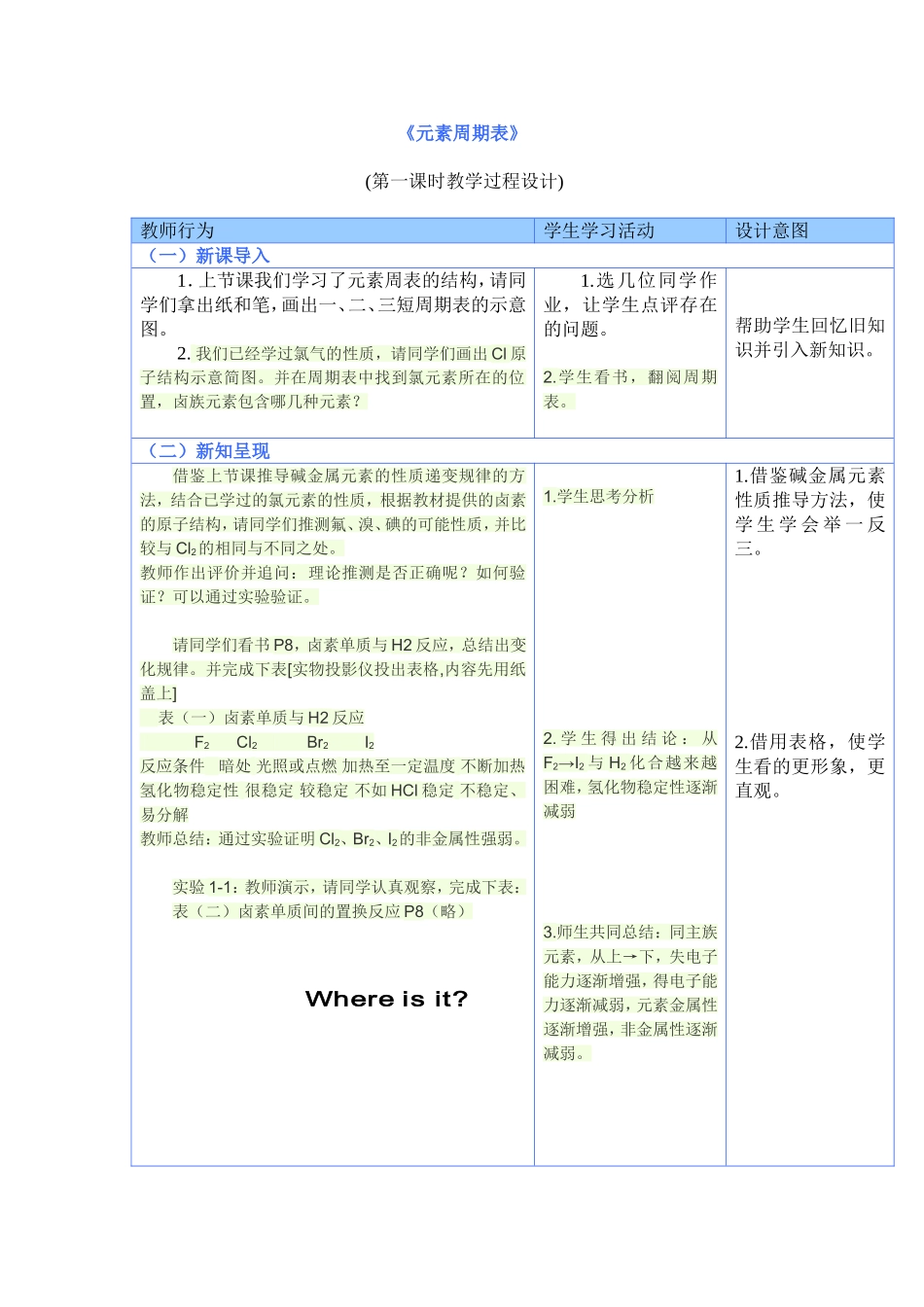 《元素周期表》

(第一课时教学过程设计)

| 教师行为 | 学生学习活动 | 设计意图 |
|---|---|---|
| （一）新课导入 | | |
| 1. 上节课我们学习了元素周表的结构，请同学们拿出纸和笔，画出一、二、三短周期表的示意图。<br>2. 我们已经学过氯气的性质，请同学们画出 Cl 原子结构示意简图。并在周期表中找到氯元素所在的位置，卤族元素包含哪几种元素？ | 1.选几位同学作业，让学生点评存在的问题。<br>2.学生看书，翻阅周期表。 | 帮助学生回忆旧知识并引入新知识。 |
| （二）新知呈现 | | |
| 借鉴上节课推导碱金属元素的性质递变规律的方法，结合已学过的氯元素的性质，根据教材提供的卤素的原子结构，请同学们推测氟、溴、碘的可能性质，并比较与 $Cl_2$ 的相同与不同之处。<br>教师作出评价并追问：理论推测是否正确呢？如何验证？可以通过实验验证。<br><br>请同学们看书 P8，卤素单质与 H2 反应，总结出变化规律。并完成下表[实物投影仪投出表格,内容先用纸盖上]<br>表（一）卤素单质与 H2 反应<br>$F_2$ $Cl_2$ $Br_2$ $I_2$<br>反应条件 暗处 光照或点燃 加热至一定温度 不断加热<br>氢化物稳定性 很稳定 较稳定 不如 HCl 稳定 不稳定、易分解<br>教师总结：通过实验证明 $Cl_2$、$Br_2$、$I_2$ 的非金属性强弱。<br><br>实验 1-1：教师演示，请同学认真观察，完成下表：<br>表（二）卤素单质间的置换反应 P8（略）<br><br>Where is it? | 1.学生思考分析<br><br>2. 学生得出结论：从 $F_2 \rightarrow I_2$ 与 $H_2$ 化合越来越困难，氢化物稳定性逐渐减弱<br><br>3.师生共同总结：同主族元素，从上→下，失电子能力逐渐增强，得电子能力逐渐减弱，元素金属性逐渐增强，非金属性逐渐减弱。 | 1.借鉴碱金属元素性质推导方法，使学生学会举一反三。<br><br>2.借用表格，使学生看的更形象，更直观。 |